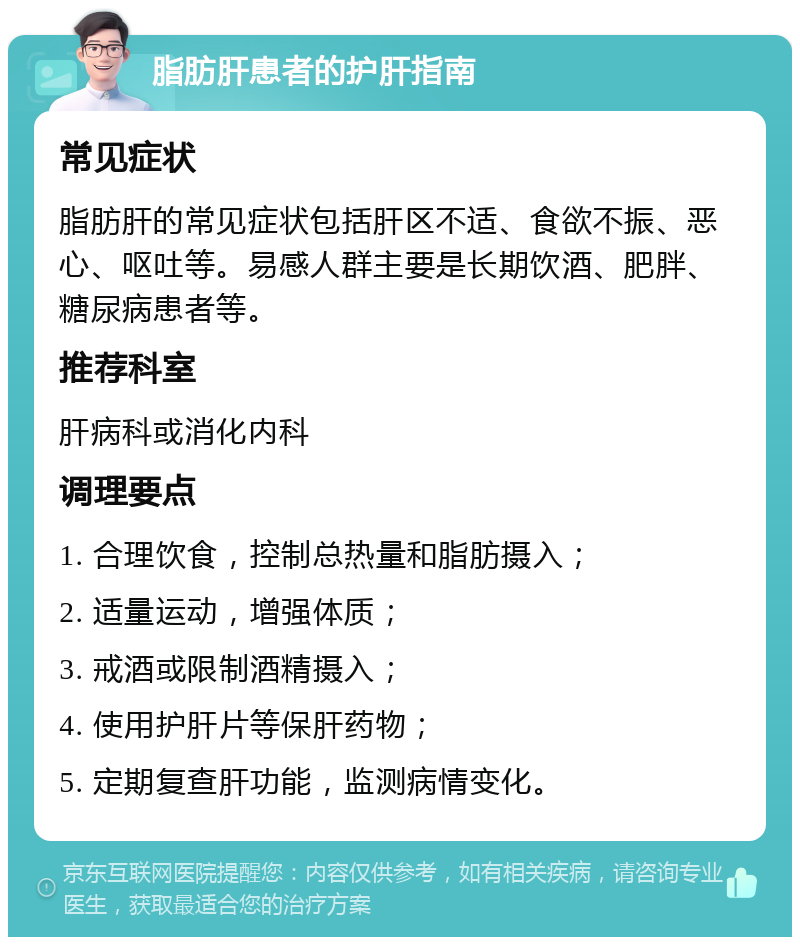 脂肪肝患者的护肝指南

常见症状

脂肪肝的常见症状包括肝区不适、食欲不振、恶心、呕吐等。易感人群主要是长期饮酒、肥胖、糖尿病患者等。

推荐科室

肝病科或消化内科

调理要点

1. 合理饮食，控制总热量和脂肪摄入；

2. 适量运动，增强体质；

3. 戒酒或限制酒精摄入；

4. 使用护肝片等保肝药物；

5. 定期复查肝功能，监测病情变化。

京东互联网医院提醒您：内容仅供参考，如有相关疾病，请咨询专业医生，获取最适合您的治疗方案